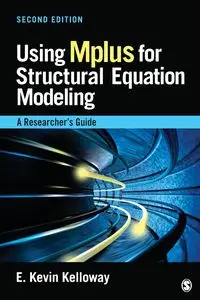 SECOND EDITION

Using Mplus for Structural Equation Modeling

A Researcher's Guide

E. Kevin Kelloway

S